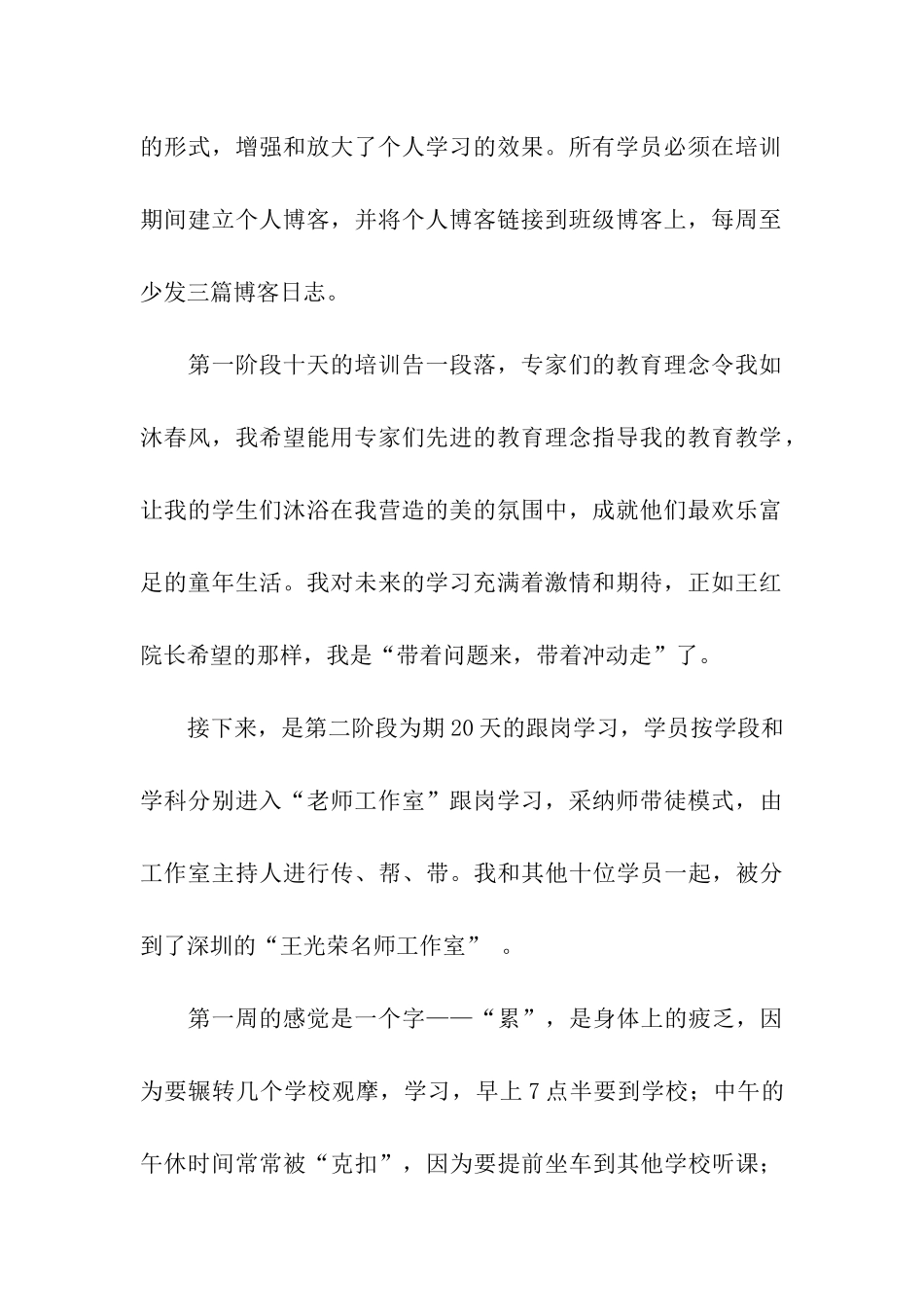 的形式，增强和放大了个人学习的效果。所有学员必须在培训期间建立个人博客，并将个人博客链接到班级博客上，每周至少发三篇博客日志。

第一阶段十天的培训告一段落，专家们的教育理念令我如沐春风，我希望能用专家们先进的教育理念指导我的教育教学，让我的学生们沐浴在我营造的美的氛围中，成就他们最欢乐富足的童年生活。我对未来的学习充满着激情和期待，正如王红院长希望的那样，我是“带着问题来，带着冲动走”了。

接下来，是第二阶段为期20天的跟岗学习，学员按学段和学科分别进入“老师工作室”跟岗学习，采纳师带徒模式，由工作室主持人进行传、帮、带。我和其他十位学员一起，被分到了深圳的“王光荣名师工作室” 。

第一周的感觉是一个字——“累”，是身体上的疲乏，因为要辗转几个学校观摩，学习，早上7点半要到学校；中午的午休时间常常被“克扣”，因为要提前坐车到其他学校听课；